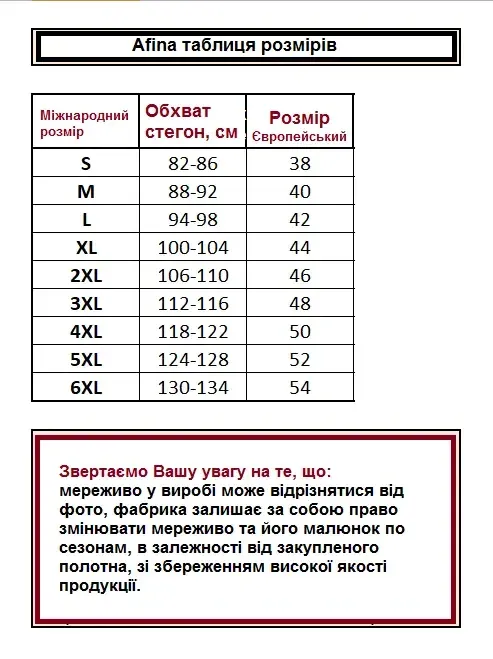 Afina таблиця розмірів

| Міжнародний розмір | Обхват стегон, см | Розмір Європейський |
|---|---|---|
| S | 82-86 | 38 |
| M | 88-92 | 40 |
| L | 94-98 | 42 |
| XL | 100-104 | 44 |
| 2XL | 106-110 | 46 |
| 3XL | 112-116 | 48 |
| 4XL | 118-122 | 50 |
| 5XL | 124-128 | 52 |
| 6XL | 130-134 | 54 |

Звертаємо Вашу увагу на те, що: мереживо у виробі може відрізнятися від фото, фабрика залишає за собою право змінювати мереживо та його малюнок по сезонам, в залежності від закупленого полотна, зі збереженням високої якості продукції.